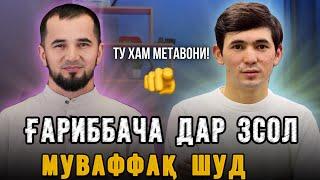 ТУ ХАМ МЕТАВОНИ!

ҒАРИББАЧА ДАР 3СОЛ
МУВАФФАҚ ШУД